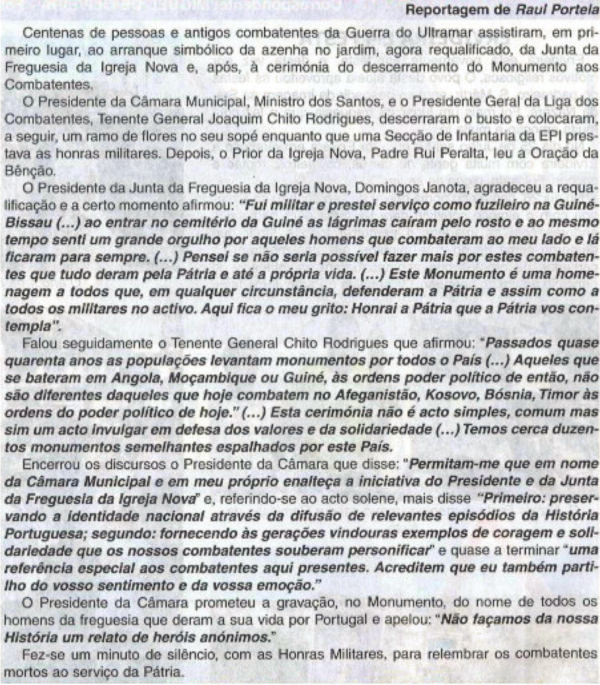 Reportagem de Raul Portela

Centenas de pessoas e antigos combatentes da Guerra do Ultramar assistiram, em primeiro lugar, ao arranque simbólico da azenha no jardim, agora requalificado, da Junta da Freguesia da Igreja Nova e, após, à cerimónia do descerramento do Monumento aos Combatentes.

O Presidente da Câmara Municipal, Ministro dos Santos, e o Presidente Geral da Liga dos Combatentes, Tenente General Joaquim Chito Rodrigues, descerraram o busto e colocaram, a seguir, um ramo de flores no seu sopé enquanto que uma Secção de Infantaria da EPI prestava as honras militares. Depois, o Prior da Igreja Nova, Padre Rui Peralta, leu a Oração da Bênção.

O Presidente da Junta da Freguesia da Igreja Nova, Domingos Janota, agradeceu a requalificação e a certo momento afirmou: "Fui militar e prestei serviço como fuzileiro na Guiné-Bissau (...) ao entrar no cemitério da Guiné as lágrimas caíram pelo rosto e ao mesmo tempo senti um grande orgulho por aqueles homens que combateram ao meu lado e lá ficaram para sempre. (...) Pensei se não seria possível fazer mais por estes combatentes que tudo deram pela Pátria e até a própria vida. (...) Este Monumento é uma homenagem a todos que, em qualquer circunstância, defenderam a Pátria e assim como a todos os militares no activo. Aqui fica o meu grito: Honrai a Pátria que a Pátria vos contempla".

Falou seguidamente o Tenente General Chito Rodrigues que afirmou: "Passados quase quarenta anos as populações levantam monumentos por todos o País (...) Aqueles que se bateram em Angola, Moçambique ou Guiné, às ordens poder político de então, não são diferentes daqueles que hoje combatem no Afeganistão, Kosovo, Bósnia, Timor às ordens do poder político de hoje." (...) Esta cerimónia não é acto simples, comum mas sim um acto invulgar em defesa dos valores e da solidariedade (...) Temos cerca duzentos monumentos semelhantes espalhados por este País.

Encerrou os discursos o Presidente da Câmara que disse: "Permitam-me que em nome da Câmara Municipal e em meu próprio enalteça a iniciativa do Presidente e da Junta da Freguesia da Igreja Nova" e, referindo-se ao acto solene, mais disse "Primeiro: preservando a identidade nacional através da difusão de relevantes episódios da História Portuguesa; segundo: fornecendo às gerações vindouras exemplos de coragem e solidariedade que os nossos combatentes souberam personificar" e quase a terminar "uma referência especial aos combatentes aqui presentes. Acreditem que eu também partilho do vosso sentimento e da vossa emoção."

O Presidente da Câmara prometeu a gravação, no Monumento, do nome de todos os homens da freguesia que deram a sua vida por Portugal e apelou: "Não façamos da nossa História um relato de heróis anónimos."

Fez-se um minuto de silêncio, com as Honras Militares, para relembrar os combatentes mortos ao serviço da Pátria.